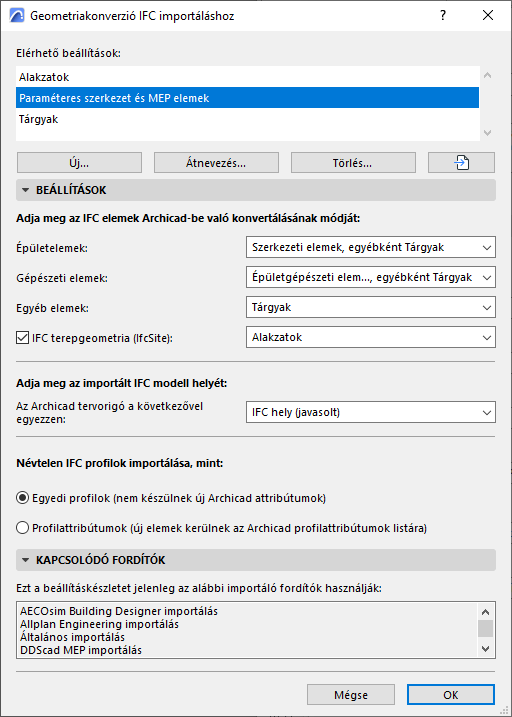 Geometriakonverzió IFC importáláshoz

?

Elérhető beállítások:

Alakzatok

Paraméteres szerkezet és MEP elemek

Tárgyak

Új...

Átnevezés...

Törlés...

BEÁLLÍTÁSOK

Adja meg az IFC elemek Archicad-be való konvertálásának módját:

Épületelemek:

Szerkezeti elemek, egyébként Tárgyak

Gépészeti elemek:

Épületgépészeti elem..., egyébként Tárgyak

Egyéb elemek:

Tárgyak

IFC terepgeometria (IfcSite):

Alakzatok

Adja meg az importált IFC modell helyét:

Az Archicad tervorigó a következővel egyezzen:

IFC hely (javasolt)

Névtelen IFC profilok importálása, mint:

Egyedi profilok (nem készülnek új Archicad attribútumok)

Profilattribútumok (új elemek kerülnek az Archicad profilattribútumok listára)

KAPCSOLÓDÓ FORDÍTÓK

Ezt a beállításkészletet jelenleg az alábbi importáló fordítók használják:

AECOsim Building Designer importálás
Allplan Engineering importálás
Általános importálás
DDScad MEP importálás

Mégse

OK